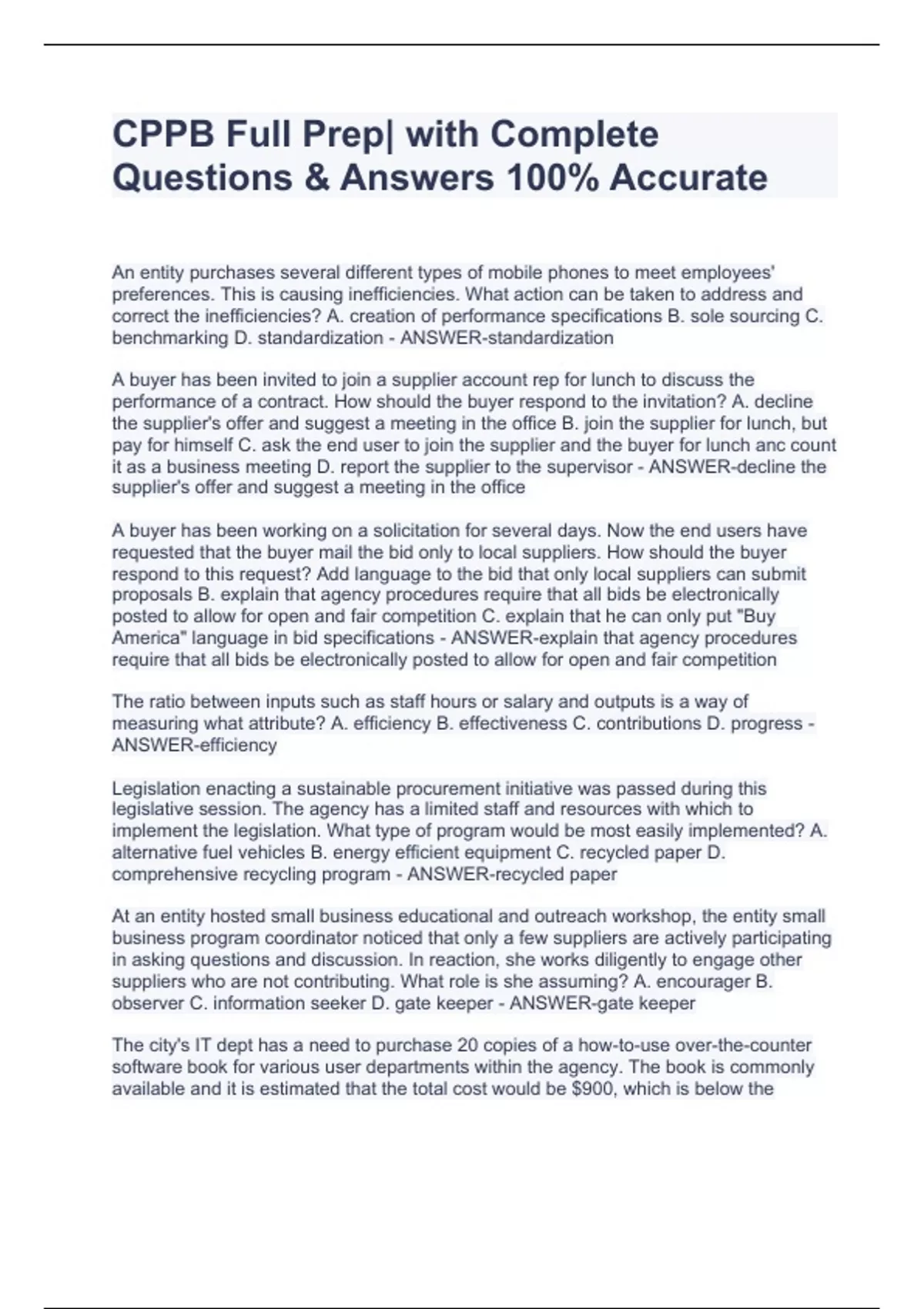 CPPB Full Prep| with Complete Questions & Answers 100% Accurate

An entity purchases several different types of mobile phones to meet employees' preferences. This is causing inefficiencies. What action can be taken to address and correct the inefficiencies? A. creation of performance specifications B. sole sourcing C. benchmarking D. standardization - ANSWER-standardization

A buyer has been invited to join a supplier account rep for lunch to discuss the performance of a contract. How should the buyer respond to the invitation? A. decline the supplier's offer and suggest a meeting in the office B. join the supplier for lunch, but pay for himself C. ask the end user to join the supplier and the buyer for lunch anc count it as a business meeting D. report the supplier to the supervisor - ANSWER-decline the supplier's offer and suggest a meeting in the office

A buyer has been working on a solicitation for several days. Now the end users have requested that the buyer mail the bid only to local suppliers. How should the buyer respond to this request? Add language to the bid that only local suppliers can submit proposals B. explain that agency procedures require that all bids be electronically posted to allow for open and fair competition C. explain that he can only put "Buy America" language in bid specifications - ANSWER-explain that agency procedures require that all bids be electronically posted to allow for open and fair competition

The ratio between inputs such as staff hours or salary and outputs is a way of measuring what attribute? A. efficiency B. effectiveness C. contributions D. progress - ANSWER-efficiency

Legislation enacting a sustainable procurement initiative was passed during this legislative session. The agency has a limited staff and resources with which to implement the legislation. What type of program would be most easily implemented? A. alternative fuel vehicles B. energy efficient equipment C. recycled paper D. comprehensive recycling program - ANSWER-recycled paper

At an entity hosted small business educational and outreach workshop, the entity small business program coordinator noticed that only a few suppliers are actively participating in asking questions and discussion. In reaction, she works diligently to engage other suppliers who are not contributing. What role is she assuming? A. encourager B. observer C. information seeker D. gate keeper - ANSWER-gate keeper

The city's IT dept has a need to purchase 20 copies of a how-to-use over-the-counter software book for various user departments within the agency. The book is commonly available and it is estimated that the total cost would be $900, which is below the